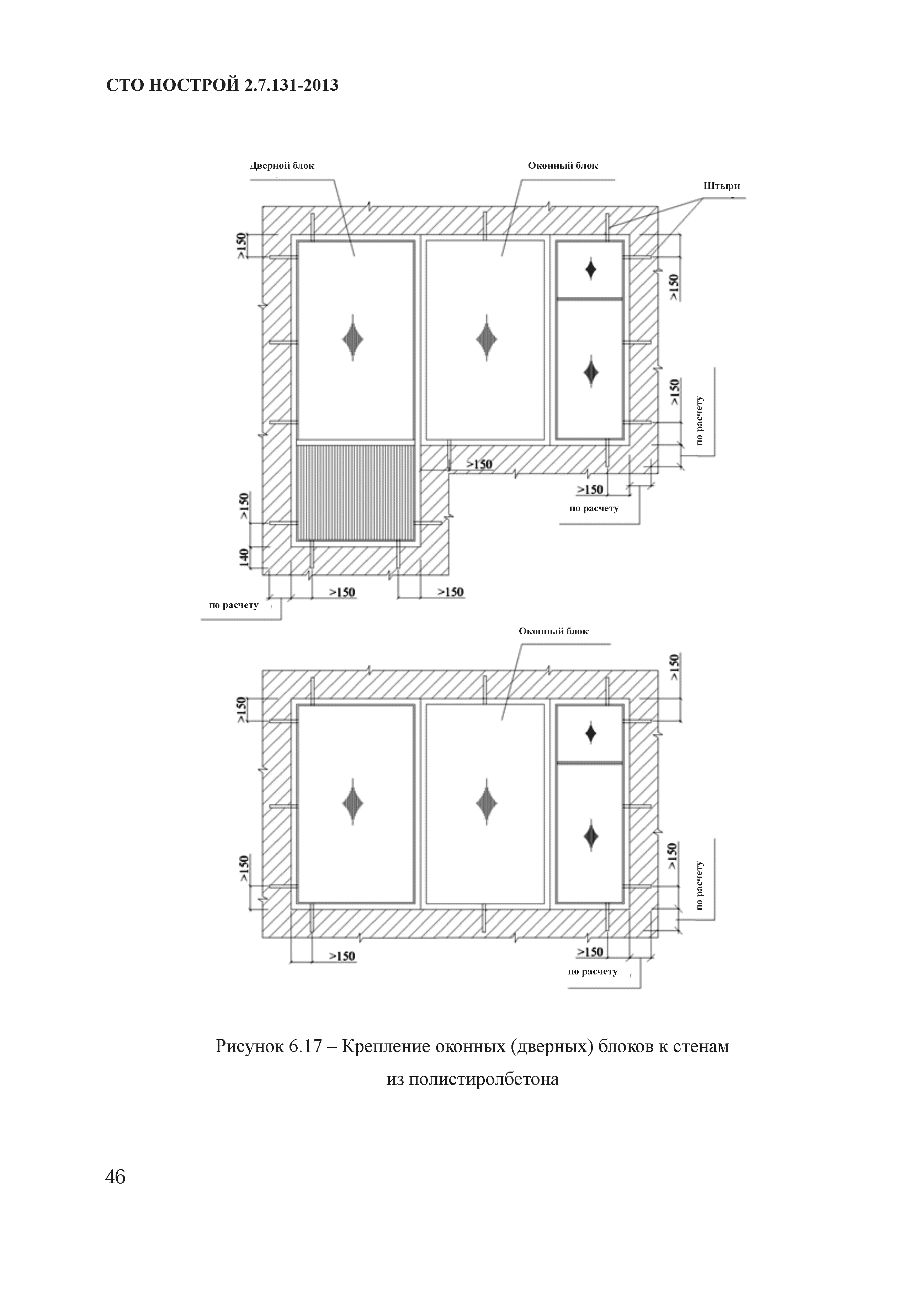 СТО НОСТРОЙ 2.7.131-2013

Дверной блок

Оконный блок

Штыри

>150

>150

>150

по расчету

>150

>150

по расчету

>150

140

>150

>150

по расчету

Оконный блок

>150

>150

>150

>150

по расчету

>150

>150

по расчету

Рисунок 6.17 – Крепление оконных (дверных) блоков к стенам из полистиролбетона

46